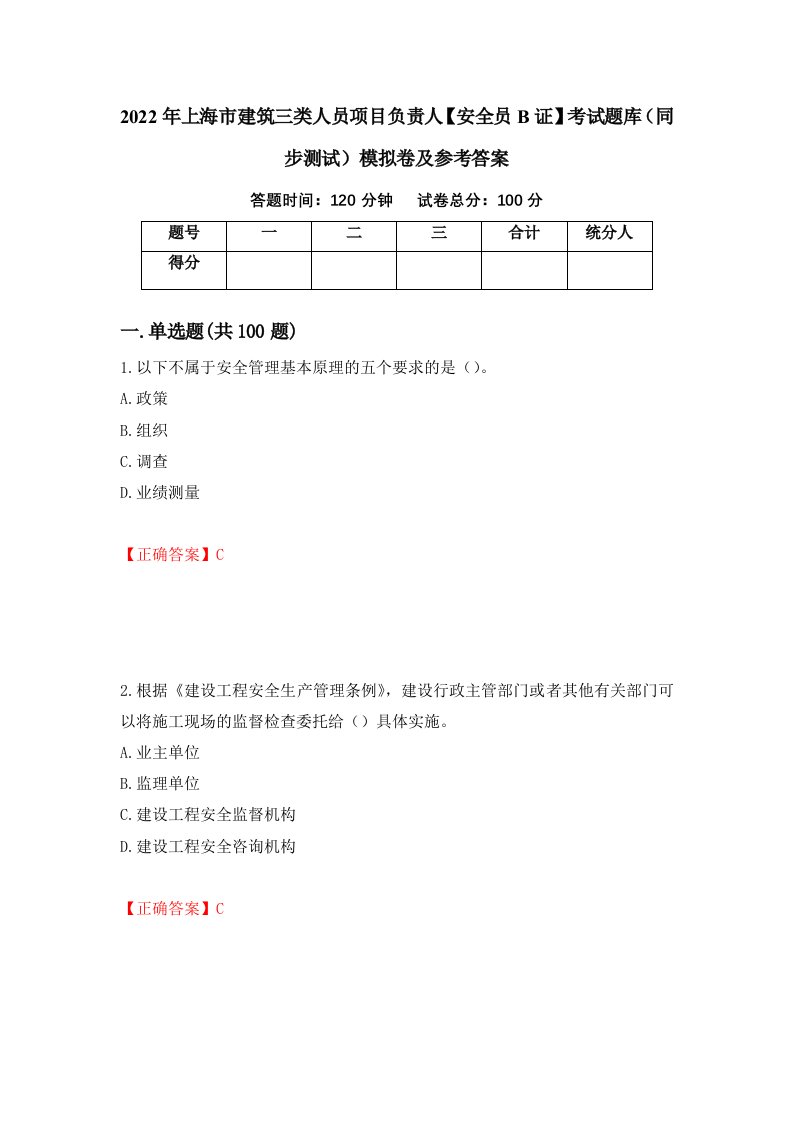 2022年上海市建筑三类人员项目负责人【安全员B证】考试题库（同步测试）模拟卷及参考答案

答题时间：120分钟　试卷总分：100分

| 题号 | 一 | 二 | 三 | 合计 | 统分人 |
|---|---|---|---|---|---|
| 得分 | | | | | |

一.单选题(共100题)

1.以下不属于安全管理基本原理的五个要求的是（）。

A.政策

B.组织

C.调查

D.业绩测量

【正确答案】C

2.根据《建设工程安全生产管理条例》，建设行政主管部门或者其他有关部门可以将施工现场的监督检查委托给（）具体实施。

A.业主单位

B.监理单位

C.建设工程安全监督机构

D.建设工程安全咨询机构

【正确答案】C